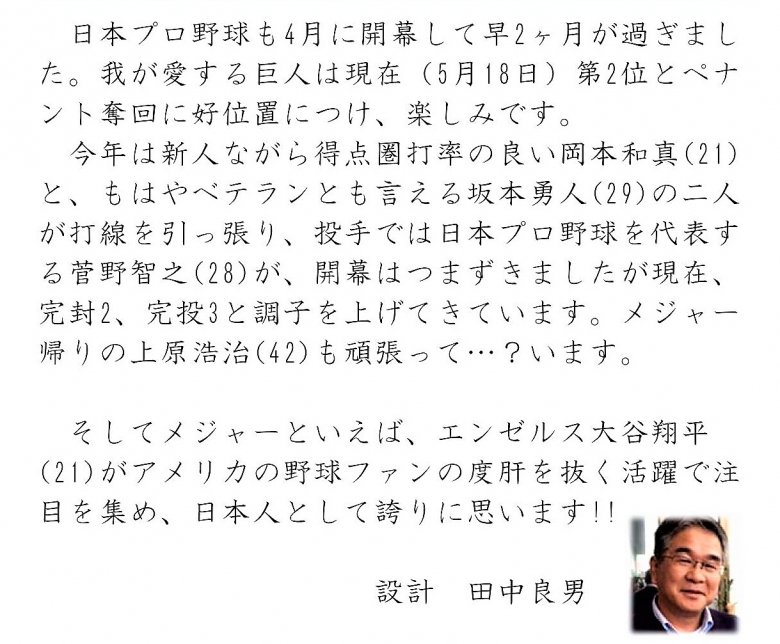 日本プロ野球も4月に開幕して早2ヶ月が過ぎました。我が愛する巨人は現在（5月18日）第2位とペナント奪回に好位置につけ、楽しみです。

今年は新人ながら得点圏打率の良い岡本和真(21)と、もはやベテランとも言える坂本勇人(29)の二人が打線を引っ張り、投手では日本プロ野球を代表する菅野智之(28)が、開幕はつまずきましたが現在、完封2、完投3と調子を上げてきています。メジャー帰りの上原浩治(42)も頑張って…？います。

そしてメジャーといえば、エンゼルス大谷翔平(21)がアメリカの野球ファンの度肝を抜く活躍で注目を集め、日本人として誇りに思います!!

設計　田中良男